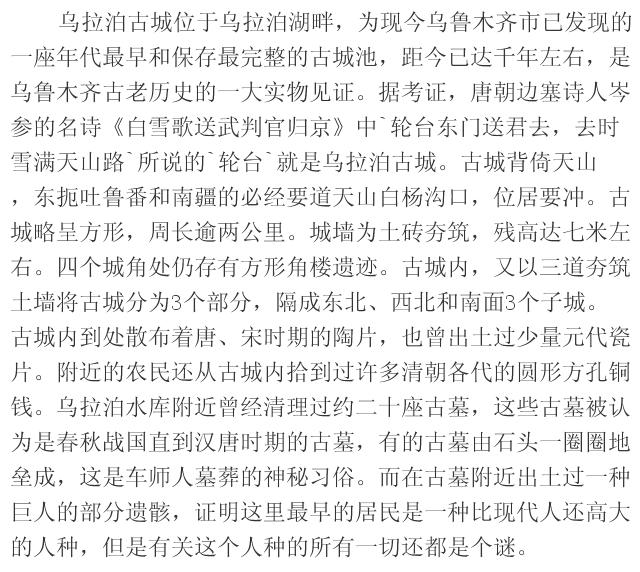 乌拉泊古城位于乌拉泊湖畔，为现今乌鲁木齐市已发现的一座年代最早和保存最完整的古城池，距今已达千年左右，是乌鲁木齐古老历史的一大实物见证。据考证，唐朝边塞诗人岑参的名诗《白雪歌送武判官归京》中`轮台东门送君去，去时雪满天山路`所说的`轮台`就是乌拉泊古城。古城背倚天山，东扼吐鲁番和南疆的必经要道天山白杨沟口，位居要冲。古城略呈方形，周长逾两公里。城墙为土砖夯筑，残高达七米左右。四个城角处仍存有方形角楼遗迹。古城内，又以三道夯筑土墙将古城分为3个部分，隔成东北、西北和南面3个子城。古城内到处散布着唐、宋时期的陶片，也曾出土过少量元代瓷片。附近的农民还从古城内拾到过许多清朝各代的圆形方孔铜钱。乌拉泊水库附近曾经清理过约二十座古墓，这些古墓被认为是春秋战国直到汉唐时期的古墓，有的古墓由石头一圈圈地垒成，这是车师人墓葬的神秘习俗。而在古墓附近出土过一种巨人的部分遗骸，证明这里最早的居民是一种比现代人还高大的人种，但是有关这个人种的所有一切还都是个谜。